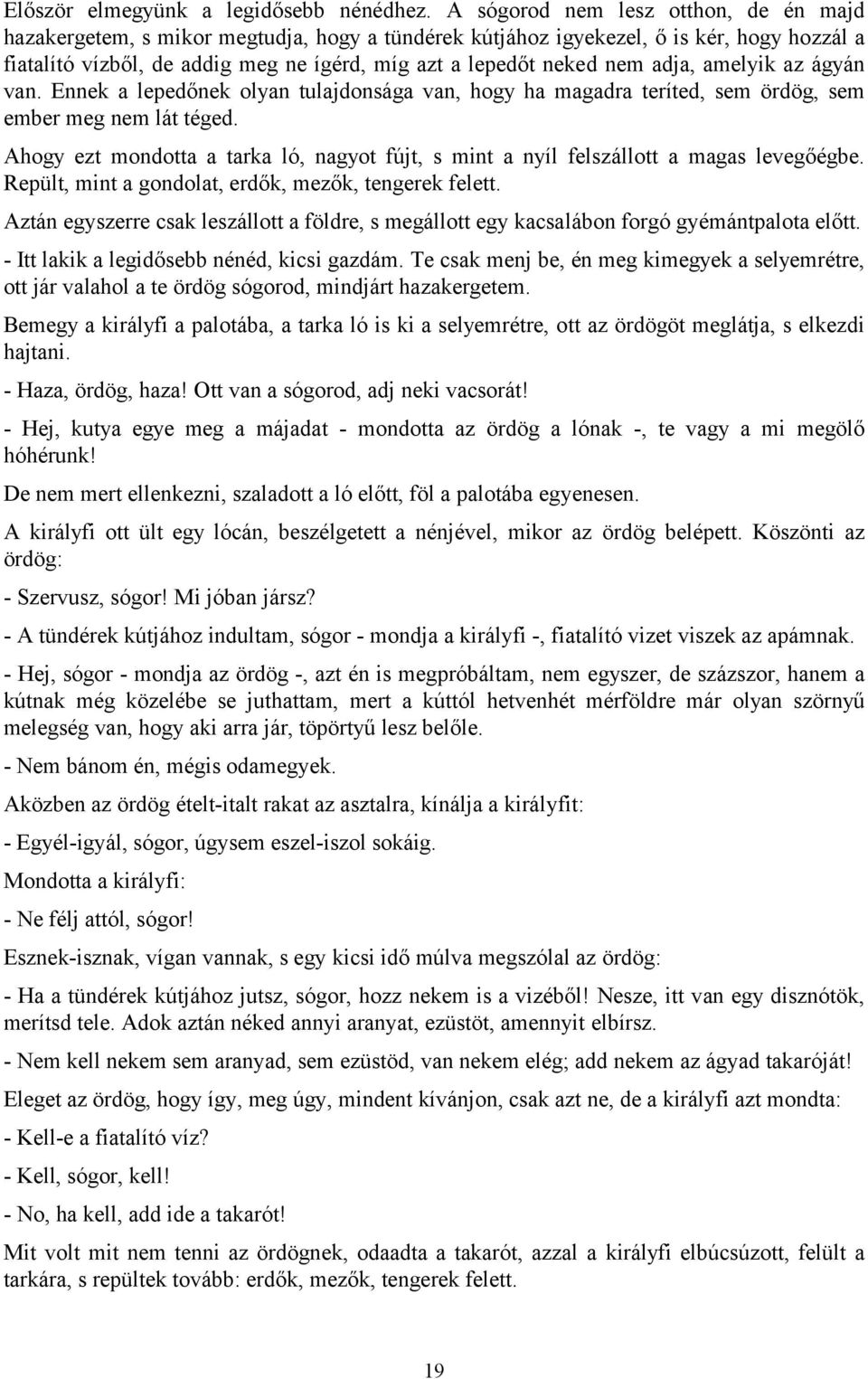 Először elmegyünk a legidősebb nénédhez. A sógorod nem lesz otthon, de én majd hazakergetem, s mikor megtudja, hogy a tündérek kútjához igyekezel, ő is kér, hogy hozzál a fiatalító vízből, de addig meg ne ígérd, míg azt a lepedőt neked nem adja, amelyik az ágyán van. Ennek a lepedőnek olyan tulajdonsága van, hogy ha magadra teríted, sem ördög, sem ember meg nem lát téged.

Ahogy ezt mondotta a tarka ló, nagyot fújt, s mint a nyíl felszállott a magas levegőégbe. Repült, mint a gondolat, erdők, mezők, tengerek felett.

Aztán egyszerre csak leszállott a földre, s megállott egy kacsalábon forgó gyémántpalota előtt.

- Itt lakik a legidősebb nénéd, kicsi gazdám. Te csak menj be, én meg kimegyek a selyemrétre, ott jár valahol a te ördög sógorod, mindjárt hazakergetem.

Bemegy a királyfi a palotába, a tarka ló is ki a selyemrétre, ott az ördögöt meglátja, s elkezdi hajtani.

- Haza, ördög, haza! Ott van a sógorod, adj neki vacsorát!

- Hej, kutya egye meg a májadat - mondotta az ördög a lónak -, te vagy a mi megölő hóhérunk!

De nem mert ellenkezni, szaladott a ló előtt, föl a palotába egyenesen.

A királyfi ott ült egy lócán, beszélgetett a nénjével, mikor az ördög belépett. Köszönti az ördög:

- Szervusz, sógor! Mi jóban jársz?

- A tündérek kútjához indultam, sógor - mondja a királyfi -, fiatalító vizet viszek az apámnak.

- Hej, sógor - mondja az ördög -, azt én is megpróbáltam, nem egyszer, de százszor, hanem a kútnak még közelébe se juthattam, mert a kúttól hetvenhét mérföldre már olyan szörnyű melegség van, hogy aki arra jár, töpörtyű lesz belőle.

- Nem bánom én, mégis odamegyek.

Aközben az ördög ételt-italt rakat az asztalra, kínálja a királyfit:

- Egyél-igyál, sógor, úgysem eszel-iszol sokáig.

Mondotta a királyfi:

- Ne félj attól, sógor!

Esznek-isznak, vígan vannak, s egy kicsi idő múlva megszólal az ördög:

- Ha a tündérek kútjához jutsz, sógor, hozz nekem is a vizéből! Nesze, itt van egy disznótök, merítsd tele. Adok aztán néked annyi aranyat, ezüstöt, amennyit elbírsz.

- Nem kell nekem sem aranyad, sem ezüstöd, van nekem elég; add nekem az ágyad takaróját!

Eleget az ördög, hogy így, meg úgy, mindent kívánjon, csak azt ne, de a királyfi azt mondta:

- Kell-e a fiatalító víz?

- Kell, sógor, kell!

- No, ha kell, add ide a takarót!

Mit volt mit nem tenni az ördögnek, odaadta a takarót, azzal a királyfi elbúcsúzott, felült a tarkára, s repültek tovább: erdők, mezők, tengerek felett.

19